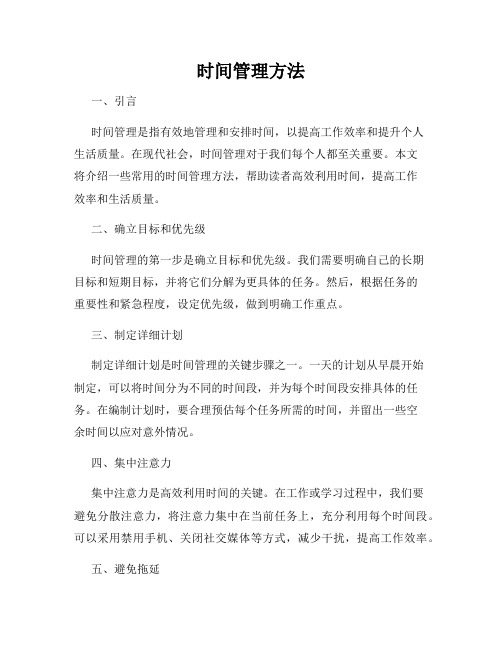 时间管理方法

一、引言

时间管理是指有效地管理和安排时间，以提高工作效率和提升个人生活质量。在现代社会，时间管理对于我们每个人都至关重要。本文将介绍一些常用的时间管理方法，帮助读者高效利用时间，提高工作效率和生活质量。

二、确立目标和优先级

时间管理的第一步是确立目标和优先级。我们需要明确自己的长期目标和短期目标，并将它们分解为更具体的任务。然后，根据任务的重要性和紧急程度，设定优先级，做到明确工作重点。

三、制定详细计划

制定详细计划是时间管理的关键步骤之一。一天的计划从早晨开始制定，可以将时间分为不同的时间段，并为每个时间段安排具体的任务。在编制计划时，要合理预估每个任务所需的时间，并留出一些空余时间以应对意外情况。

四、集中注意力

集中注意力是高效利用时间的关键。在工作或学习过程中，我们要避免分散注意力，将注意力集中在当前任务上，充分利用每个时间段。可以采用禁用手机、关闭社交媒体等方式，减少干扰，提高工作效率。

五、避免拖延